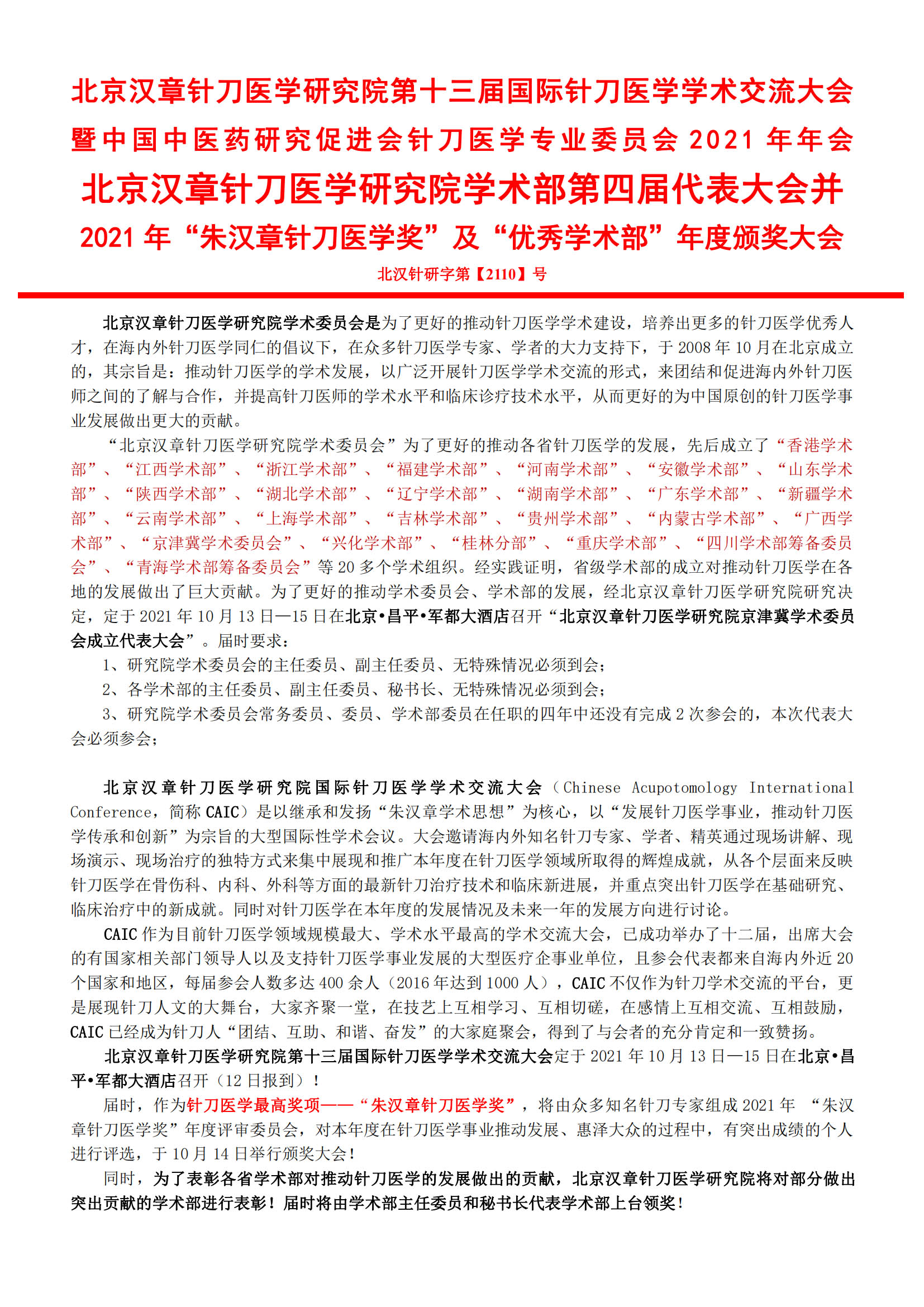 北京汉章针刀医学研究院第十三届国际针刀医学学术交流大会
暨中国中医药研究促进会针刀医学专业委员会 2021 年年会
北京汉章针刀医学研究院学术部第四届代表大会并
2021 年“朱汉章针刀医学奖”及“优秀学术部”年度颁奖大会
北汉针研字第【2110】号

北京汉章针刀医学研究院学术委员会是为了更好的推动针刀医学学术建设，培养出更多的针刀医学优秀人才，在海内外针刀医学同仁的倡议下，在众多针刀医学专家、学者的大力支持下，于 2008 年 10 月在北京成立的，其宗旨是：推动针刀医学的学术发展，以广泛开展针刀医学学术交流的形式，来团结和促进海内外针刀医师之间的了解与合作，并提高针刀医师的学术水平和临床诊疗技术水平，从而更好的为中国原创的针刀医学事业发展做出更大的贡献。

“北京汉章针刀医学研究院学术委员会”为了更好的推动各省针刀医学的发展，先后成立了“香港学术部”、“江西学术部”、“浙江学术部”、“福建学术部”、“河南学术部”、“安徽学术部”、“山东学术部”、“陕西学术部”、“湖北学术部”、“辽宁学术部”、“湖南学术部”、“广东学术部”、“新疆学术部”、“云南学术部”、“上海学术部”、“吉林学术部”、“贵州学术部”、“内蒙古学术部”、“广西学术部”、“京津冀学术委员会”、“兴化学术部”、“桂林分部”、“重庆学术部”、“四川学术部筹备委员会”、“青海学术部筹备委员会”等 20 多个学术组织。经实践证明，省级学术部的成立对推动针刀医学在各地的发展做出了巨大贡献。为了更好的推动学术委员会、学术部的发展，经北京汉章针刀医学研究院研究决定，定于 2021 年 10 月 13 日—15 日在北京•昌平•军都大酒店召开“北京汉章针刀医学研究院京津冀学术委员会成立代表大会”。届时要求：

1、研究院学术委员会的主任委员、副主任委员、无特殊情况必须到会；
2、各学术部的主任委员、副主任委员、秘书长、无特殊情况必须到会；
3、研究院学术委员会常务委员、委员、学术部委员在任职的四年中还没有完成 2 次参会的，本次代表大会必须参会；

北京汉章针刀医学研究院国际针刀医学学术交流大会（Chinese Acupotomology International Conference，简称 CAIC）是以继承和发扬“朱汉章学术思想”为核心，以“发展针刀医学事业，推动针刀医学传承和创新”为宗旨的大型国际性学术会议。大会邀请海内外知名针刀专家、学者、精英通过现场讲解、现场演示、现场治疗的独特方式来集中展现和推广本年度在针刀医学领域所取得的辉煌成就，从各个层面来反映针刀医学在骨伤科、内科、外科等方面的最新针刀治疗技术和临床新进展，并重点突出针刀医学在基础研究、临床治疗中的新成就。同时对针刀医学在本年度的发展情况及未来一年的发展方向进行讨论。

CAIC 作为目前针刀医学领域规模最大、学术水平最高的学术交流大会，已成功举办了十二届，出席大会的有国家相关部门领导人以及支持针刀医学事业发展的大型医疗企事业单位，且参会代表都来自海内外近 20 个国家和地区，每届参会人数多达 400 余人（2016 年达到 1000 人），CAIC 不仅作为针刀学术交流的平台，更是展现针刀人文的大舞台，大家齐聚一堂，在技艺上互相学习、互相切磋，在感情上互相交流、互相鼓励，CAIC 已经成为针刀人“团结、互助、和谐、奋发”的大家庭聚会，得到了与会者的充分肯定和一致赞扬。

北京汉章针刀医学研究院第十三届国际针刀医学学术交流大会定于 2021 年 10 月 13 日—15 日在北京•昌平•军都大酒店召开（12 日报到）！

届时，作为针刀医学最高奖项——“朱汉章针刀医学奖”，将由众多知名针刀专家组成 2021 年 “朱汉章针刀医学奖”年度评审委员会，对本年度在针刀医学事业推动发展、惠泽大众的过程中，有突出成绩的个人进行评选，于 10 月 14 日举行颁奖大会！

同时，为了表彰各省学术部对推动针刀医学的发展做出的贡献，北京汉章针刀医学研究院将对部分做出突出贡献的学术部进行表彰！届时将由学术部主任委员和秘书长代表学术部上台领奖！